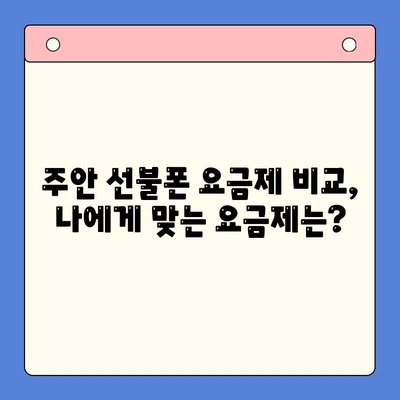 주안 선불폰 요금제 비교,
나에게 맞는 요금제는?